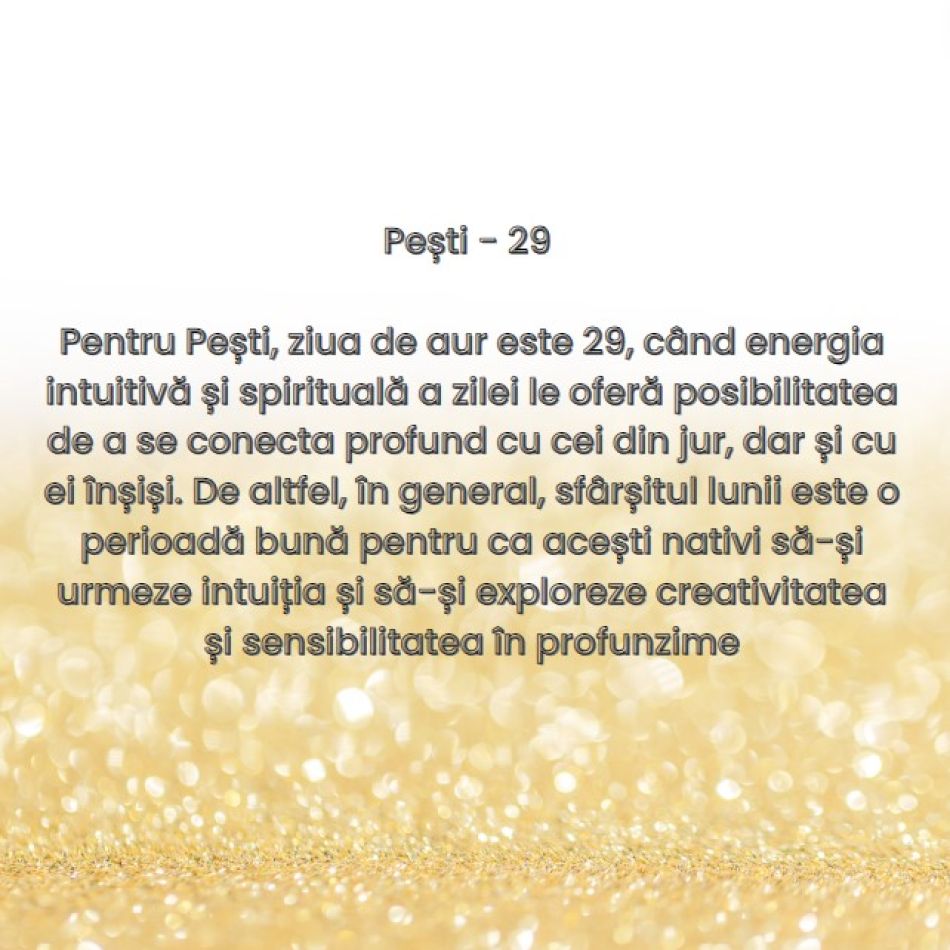 Pești - 29

Pentru Pești, ziua de aur este 29, când energia intuitivă și spirituală a zilei le oferă posibilitatea de a se conecta profund cu cei din jur, dar și cu ei înșiși. De altfel, în general, sfârșitul lunii este o perioadă bună pentru ca acești nativi să-și urmeze intuiția și să-și exploreze creativitatea și sensibilitatea în profunzime